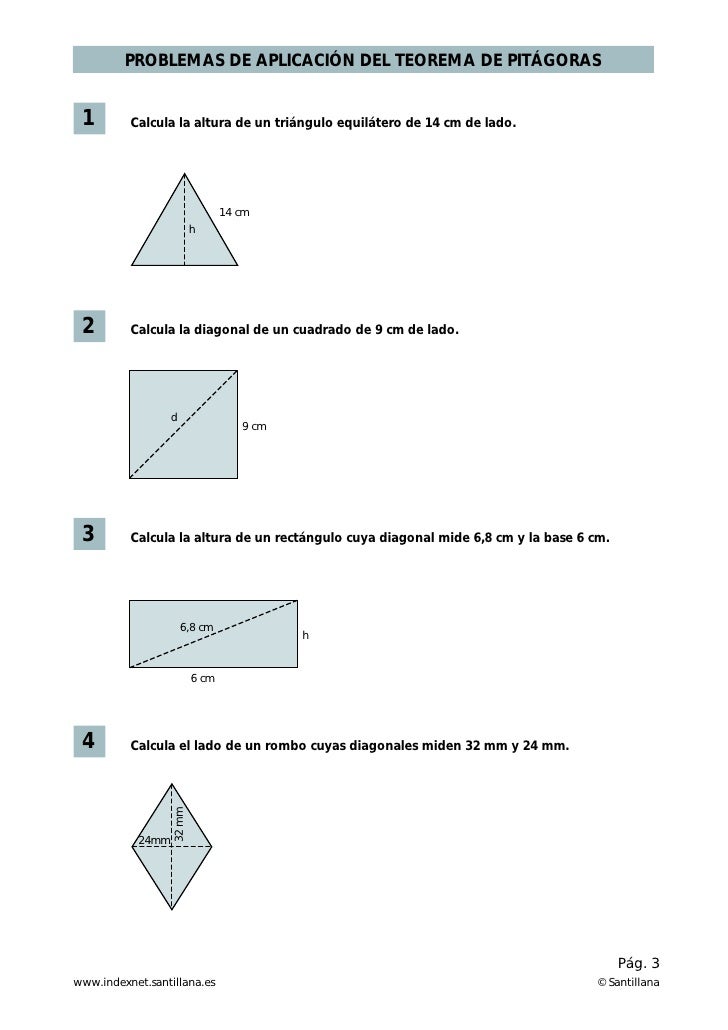 PROBLEMAS DE APLICACIÓN DEL TEOREMA DE PITÁGORAS

1

Calcula la altura de un triángulo equilátero de 14 cm de lado.

14 cm

h

2

Calcula la diagonal de un cuadrado de 9 cm de lado.

d

9 cm

3

Calcula la altura de un rectángulo cuya diagonal mide 6,8 cm y la base 6 cm.

6,8 cm

h

6 cm

4

Calcula el lado de un rombo cuyas diagonales miden 32 mm y 24 mm.

32 mm

24mm

Pág. 3

www.indexnet.santillana.es

© Santillana